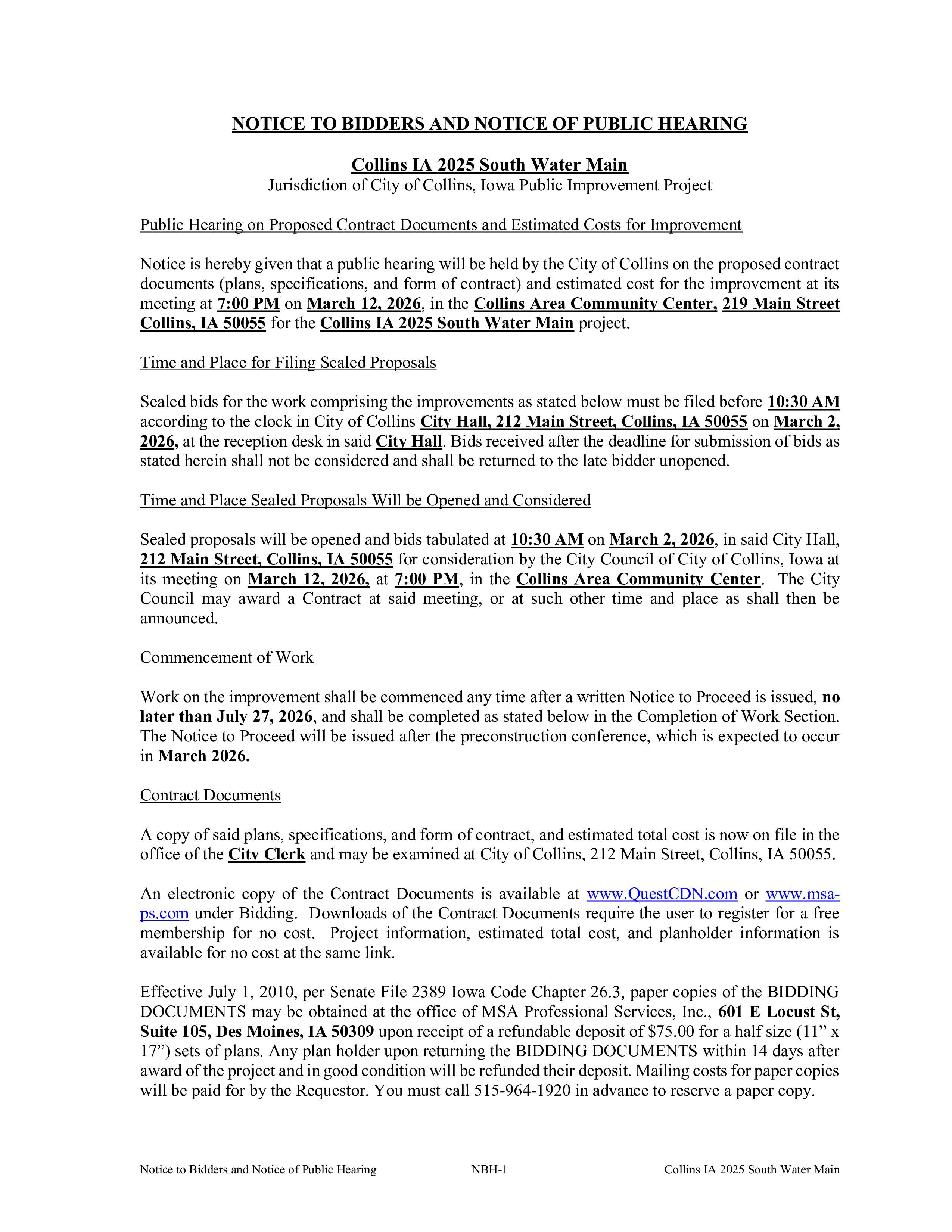 NOTICE TO BIDDERS AND NOTICE OF PUBLIC HEARING

Collins IA 2025 South Water Main
Jurisdiction of City of Collins, Iowa Public Improvement Project

Public Hearing on Proposed Contract Documents and Estimated Costs for Improvement

Notice is hereby given that a public hearing will be held by the City of Collins on the proposed contract documents (plans, specifications, and form of contract) and estimated cost for the improvement at its meeting at 7:00 PM on March 12, 2026, in the Collins Area Community Center, 219 Main Street Collins, IA 50055 for the Collins IA 2025 South Water Main project.

Time and Place for Filing Sealed Proposals

Sealed bids for the work comprising the improvements as stated below must be filed before 10:30 AM according to the clock in City of Collins City Hall, 212 Main Street, Collins, IA 50055 on March 2, 2026, at the reception desk in said City Hall. Bids received after the deadline for submission of bids as stated herein shall not be considered and shall be returned to the late bidder unopened.

Time and Place Sealed Proposals Will be Opened and Considered

Sealed proposals will be opened and bids tabulated at 10:30 AM on March 2, 2026, in said City Hall, 212 Main Street, Collins, IA 50055 for consideration by the City Council of City of Collins, Iowa at its meeting on March 12, 2026, at 7:00 PM, in the Collins Area Community Center. The City Council may award a Contract at said meeting, or at such other time and place as shall then be announced.

Commencement of Work

Work on the improvement shall be commenced any time after a written Notice to Proceed is issued, no later than July 27, 2026, and shall be completed as stated below in the Completion of Work Section. The Notice to Proceed will be issued after the preconstruction conference, which is expected to occur in March 2026.

Contract Documents

A copy of said plans, specifications, and form of contract, and estimated total cost is now on file in the office of the City Clerk and may be examined at City of Collins, 212 Main Street, Collins, IA 50055.

An electronic copy of the Contract Documents is available at www.QuestCDN.com or www.msa-ps.com under Bidding. Downloads of the Contract Documents require the user to register for a free membership for no cost. Project information, estimated total cost, and planholder information is available for no cost at the same link.

Effective July 1, 2010, per Senate File 2389 Iowa Code Chapter 26.3, paper copies of the BIDDING DOCUMENTS may be obtained at the office of MSA Professional Services, Inc., 601 E Locust St, Suite 105, Des Moines, IA 50309 upon receipt of a refundable deposit of $75.00 for a half size (11” x 17”) sets of plans. Any plan holder upon returning the BIDDING DOCUMENTS within 14 days after award of the project and in good condition will be refunded their deposit. Mailing costs for paper copies will be paid for by the Requestor. You must call 515-964-1920 in advance to reserve a paper copy.

Notice to Bidders and Notice of Public Hearing NBH-1 Collins IA 2025 South Water Main